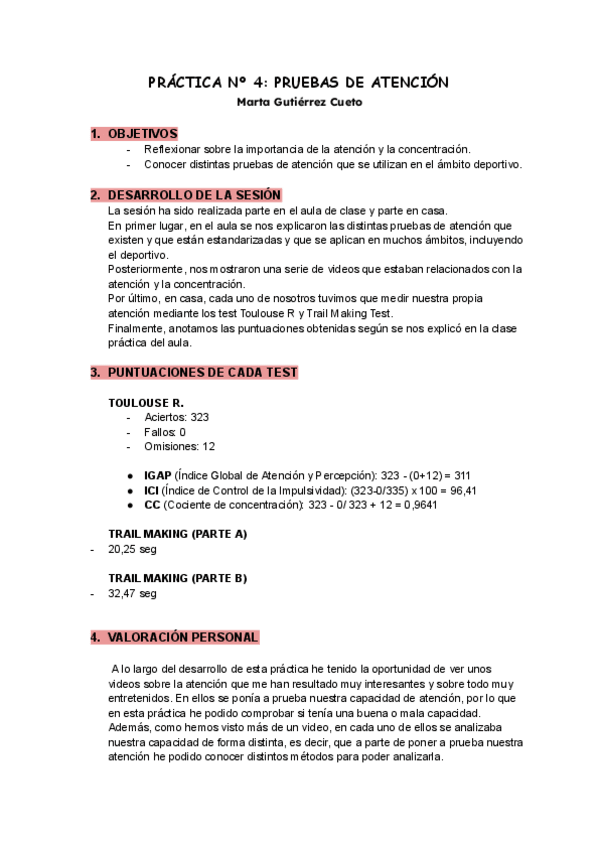 PRÁCTICA Nº 4: PRUEBAS DE ATENCIÓN
Marta Gutiérrez Cueto

1. OBJETIVOS
- Reflexionar sobre la importancia de la atención y la concentración.
- Conocer distintas pruebas de atención que se utilizan en el ámbito deportivo.

2. DESARROLLO DE LA SESIÓN
La sesión ha sido realizada parte en el aula de clase y parte en casa.
En primer lugar, en el aula se nos explicaron las distintas pruebas de atención que existen y que están estandarizadas y que se aplican en muchos ámbitos, incluyendo el deportivo.
Posteriormente, nos mostraron una serie de videos que estaban relacionados con la atención y la concentración.
Por último, en casa, cada uno de nosotros tuvimos que medir nuestra propia atención mediante los test Toulouse R y Trail Making Test.
Finalmente, anotamos las puntuaciones obtenidas según se nos explicó en la clase práctica del aula.

3. PUNTUACIONES DE CADA TEST

TOULOUSE R.
- Aciertos: 323
- Fallos: 0
- Omisiones: 12

● IGAP (Índice Global de Atención y Percepción): 323 - (0+12) = 311
● ICI (Índice de Control de la Impulsividad): (323-0/335) x 100 = 96,41
● CC (Cociente de concentración): 323 - 0/ 323 + 12 = 0,9641

TRAIL MAKING (PARTE A)
- 20,25 seg

TRAIL MAKING (PARTE B)
- 32,47 seg

4. VALORACIÓN PERSONAL

A lo largo del desarrollo de esta práctica he tenido la oportunidad de ver unos videos sobre la atención que me han resultado muy interesantes y sobre todo muy entretenidos. En ellos se ponía a prueba nuestra capacidad de atención, por lo que en esta práctica he podido comprobar si tenía una buena o mala capacidad. Además, como hemos visto más de un video, en cada uno de ellos se analizaba nuestra capacidad de forma distinta, es decir, que a parte de poner a prueba nuestra atención he podido conocer distintos métodos para poder analizarla.